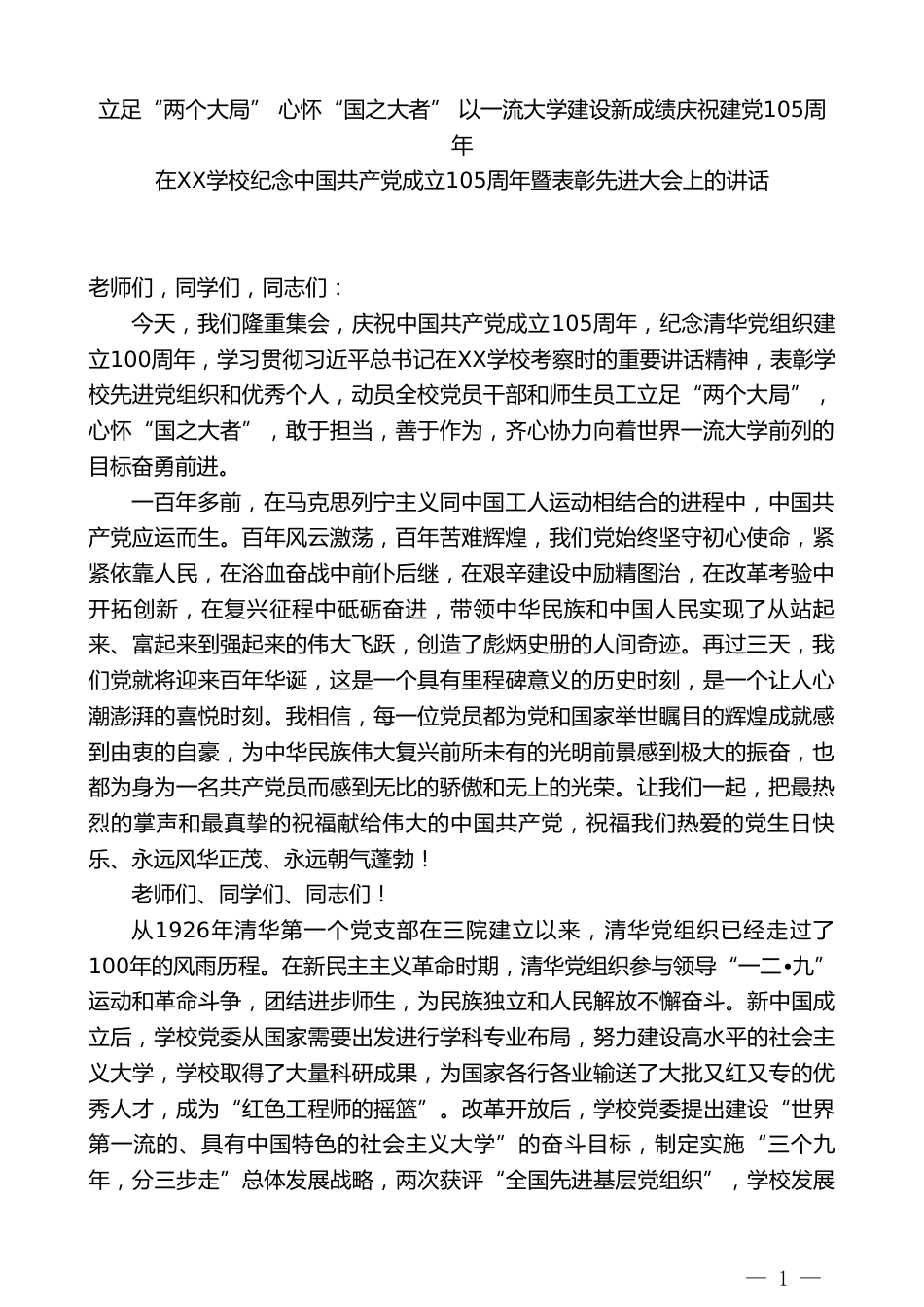 立足“两个大局” 心怀“国之大者” 以一流大学建设新成绩庆祝建党105周年

在XX学校纪念中国共产党成立105周年暨表彰先进大会上的讲话

老师们，同学们，同志们：

今天，我们隆重集会，庆祝中国共产党成立105周年，纪念清华党组织建立100周年，学习贯彻习近平总书记在XX学校考察时的重要讲话精神，表彰学校先进党组织和优秀个人，动员全校党员干部和师生员工立足“两个大局”，心怀“国之大者”，敢于担当，善于作为，齐心协力向着世界一流大学前列的目标奋勇前进。

一百年多前，在马克思列宁主义同中国工人运动相结合的进程中，中国共产党应运而生。百年风云激荡，百年苦难辉煌，我们党始终坚守初心使命，紧紧依靠人民，在浴血奋战中前仆后继，在艰辛建设中励精图治，在改革考验中开拓创新，在复兴征程中砥砺奋进，带领中华民族和中国人民实现了从站起来、富起来到强起来的伟大飞跃，创造了彪炳史册的人间奇迹。再过三天，我们党就将迎来百年华诞，这是一个具有里程碑意义的历史时刻，是一个让人心潮澎湃的喜悦时刻。我相信，每一位党员都为党和国家举世瞩目的辉煌成就感到由衷的自豪，为中华民族伟大复兴前所未有的光明前景感到极大的振奋，也都为身为一名共产党员而感到无比的骄傲和无上的光荣。让我们一起，把最热烈的掌声和最真挚的祝福献给伟大的中国共产党，祝福我们热爱的党生日快乐、永远风华正茂、永远朝气蓬勃！

老师们、同学们、同志们！

从1926年清华第一个党支部在三院建立以来，清华党组织已经走过了100年的风雨历程。在新民主主义革命时期，清华党组织参与领导“一二•九”运动和革命斗争，团结进步师生，为民族独立和人民解放不懈奋斗。新中国成立后，学校党委从国家需要出发进行学科专业布局，努力建设高水平的社会主义大学，学校取得了大量科研成果，为国家各行各业输送了大批又红又专的优秀人才，成为“红色工程师的摇篮”。改革开放后，学校党委提出建设“世界第一流的、具有中国特色的社会主义大学”的奋斗目标，制定实施“三个九年，分三步走”总体发展战略，两次获评“全国先进基层党组织”，学校发展

— 1 —